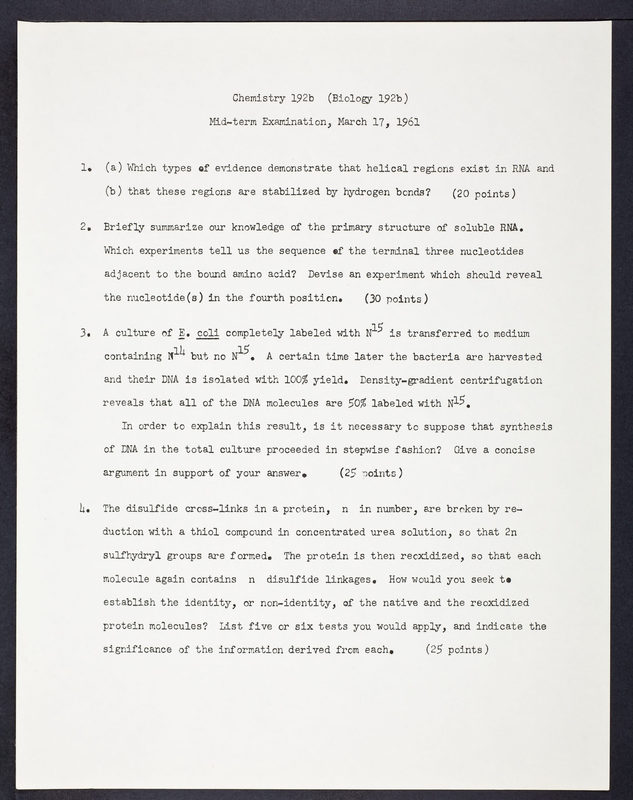 Chemistry 192b (Biology 192b)

Mid-term Examination, March 17, 1961

1. (a) Which types of evidence demonstrate that helical regions exist in RNA and (b) that these regions are stabilized by hydrogen bonds? (20 points)

2. Briefly summarize our knowledge of the primary structure of soluble RNA. Which experiments tell us the sequence of the terminal three nucleotides adjacent to the bound amino acid? Devise an experiment which should reveal the nucleotide(s) in the fourth position. (30 points)

3. A culture of E. coli completely labeled with $N^{15}$ is transferred to medium containing $N^{14}$ but no $N^{15}$. A certain time later the bacteria are harvested and their DNA is isolated with 100% yield. Density-gradient centrifugation reveals that all of the DNA molecules are 50% labeled with $N^{15}$.

In order to explain this result, is it necessary to suppose that synthesis of DNA in the total culture proceeded in stepwise fashion? Give a concise argument in support of your answer. (25 points)

4. The disulfide cross-links in a protein, n in number, are broken by reduction with a thiol compound in concentrated urea solution, so that 2n sulfhydryl groups are formed. The protein is then reoxidized, so that each molecule again contains n disulfide linkages. How would you seek to establish the identity, or non-identity, of the native and the reoxidized protein molecules? List five or six tests you would apply, and indicate the significance of the information derived from each. (25 points)